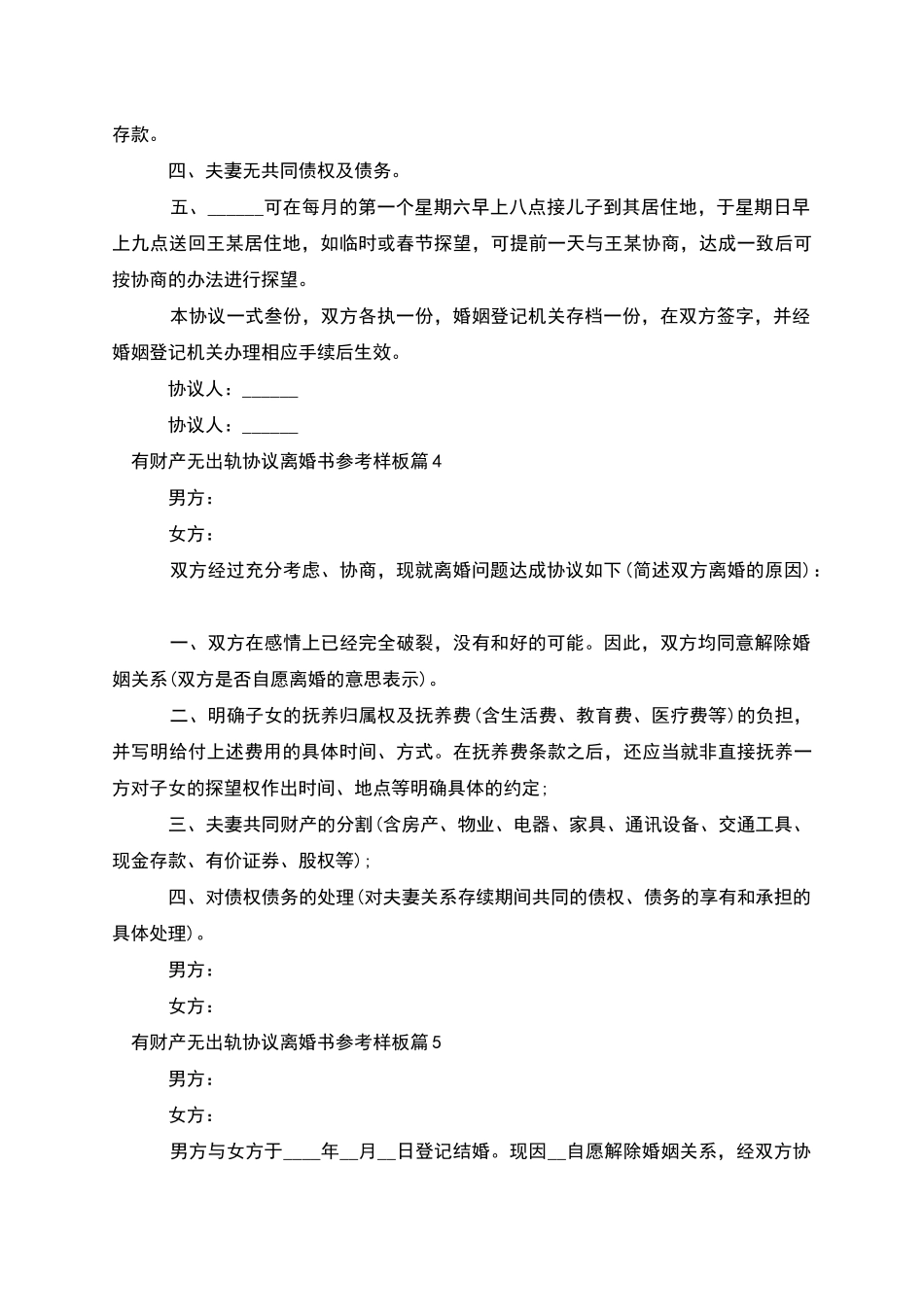 存款。

四、夫妻无共同债权及债务。

五、______可在每月的第一个星期六早上八点接儿子到其居住地，于星期日早上九点送回王某居住地，如临时或春节探望，可提前一天与王某协商，达成一致后可按协商的办法进行探望。

本协议一式叁份，双方各执一份，婚姻登记机关存档一份，在双方签字，并经婚姻登记机关办理相应手续后生效。

协议人：______

协议人：______

有财产无出轨协议离婚书参考样板篇4

男方：

女方：

双方经过充分考虑、协商，现就离婚问题达成协议如下(简述双方离婚的原因)：

一、双方在感情上已经完全破裂，没有和好的可能。因此，双方均同意解除婚姻关系(双方是否自愿离婚的意思表示)。

二、明确子女的抚养归属权及抚养费(含生活费、教育费、医疗费等)的负担，并写明给付上述费用的具体时间、方式。在抚养费条款之后，还应当就非直接抚养一方对子女的探望权作出时间、地点等明确具体的约定;

三、夫妻共同财产的分割(含房产、物业、电器、家具、通讯设备、交通工具、现金存款、有价证券、股权等)；

四、对债权债务的处理(对夫妻关系存续期间共同的债权、债务的享有和承担的具体处理)。

男方：

女方：

有财产无出轨协议离婚书参考样板篇5

男方：

女方：

男方与女方于____年__月__日登记结婚。现因__自愿解除婚姻关系，经双方协